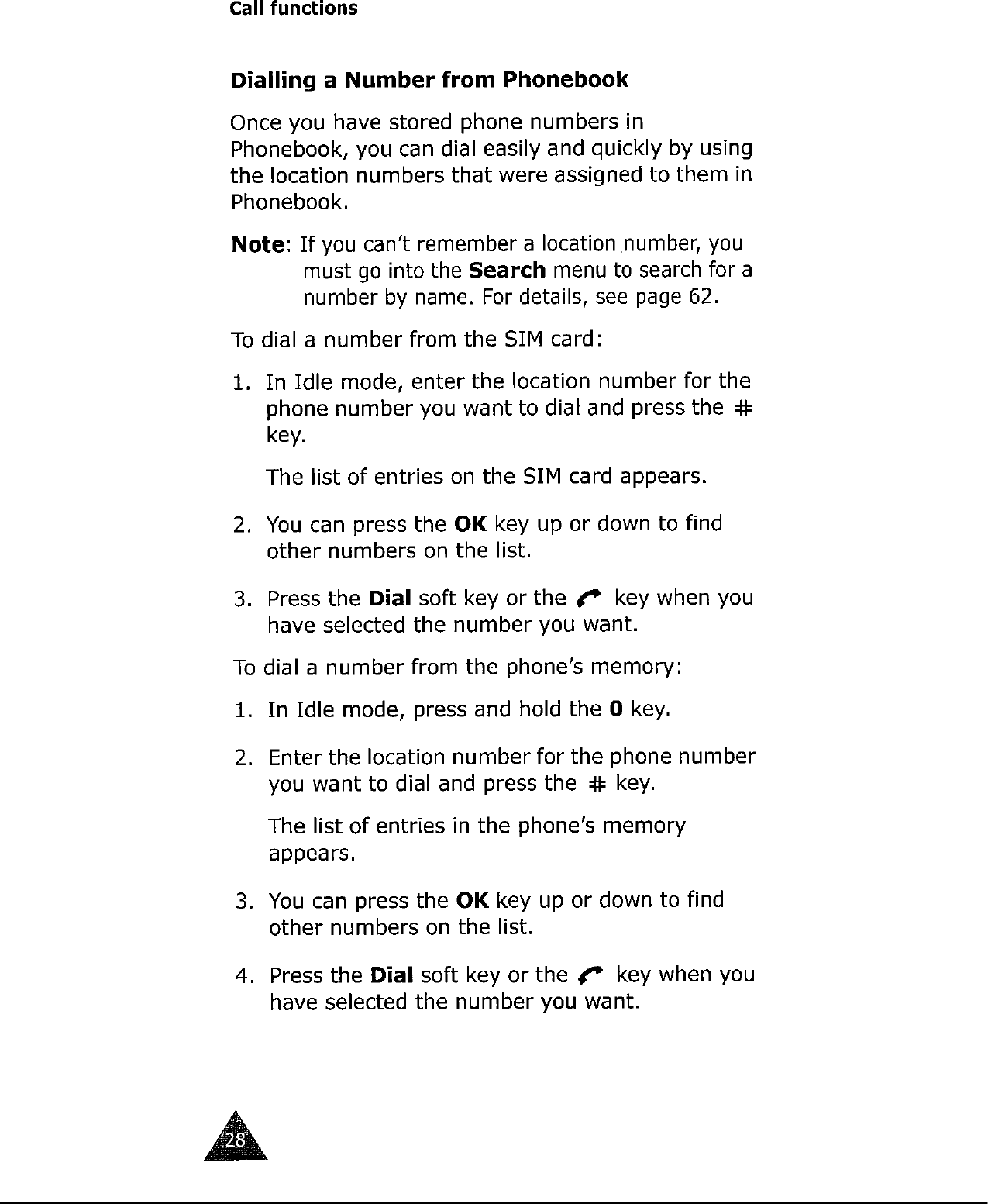 Call functions

Dialling a Number from Phonebook

Once you have stored phone numbers in Phonebook, you can dial easily and quickly by using the location numbers that were assigned to them in Phonebook.

Note: If you can't remember a location number, you must go into the Search menu to search for a number by name. For details, see page 62.

To dial a number from the SIM card:

1. In Idle mode, enter the location number for the phone number you want to dial and press the # key.

The list of entries on the SIM card appears.

2. You can press the OK key up or down to find other numbers on the list.

3. Press the Dial soft key or the key when you have selected the number you want.

To dial a number from the phone's memory:

1. In Idle mode, press and hold the 0 key.

2. Enter the location number for the phone number you want to dial and press the # key.

The list of entries in the phone's memory appears.

3. You can press the OK key up or down to find other numbers on the list.

4. Press the Dial soft key or the key when you have selected the number you want.

28